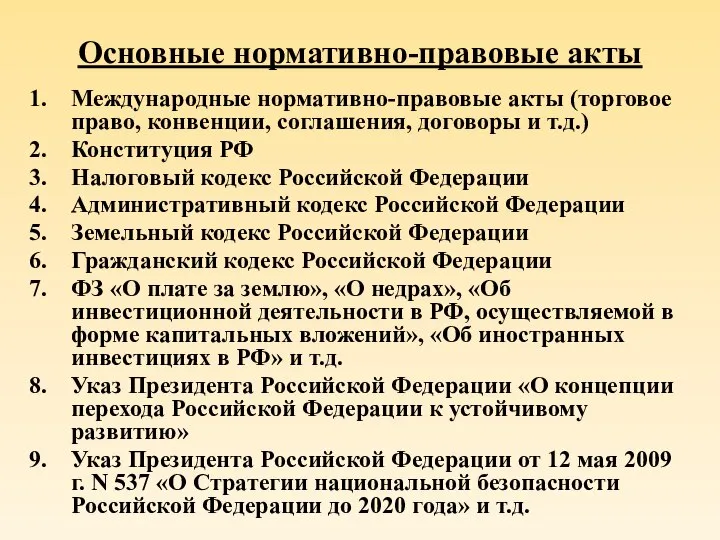 Основные нормативно-правовые акты

1. Международные нормативно-правовые акты (торговое право, конвенции, соглашения, договоры и т.д.)
2. Конституция РФ
3. Налоговый кодекс Российской Федерации
4. Административный кодекс Российской Федерации
5. Земельный кодекс Российской Федерации
6. Гражданский кодекс Российской Федерации
7. ФЗ «О плате за землю», «О недрах», «Об инвестиционной деятельности в РФ, осуществляемой в форме капитальных вложений», «Об иностранных инвестициях в РФ» и т.д.
8. Указ Президента Российской Федерации «О концепции перехода Российской Федерации к устойчивому развитию»
9. Указ Президента Российской Федерации от 12 мая 2009 г. N 537 «О Стратегии национальной безопасности Российской Федерации до 2020 года» и т.д.